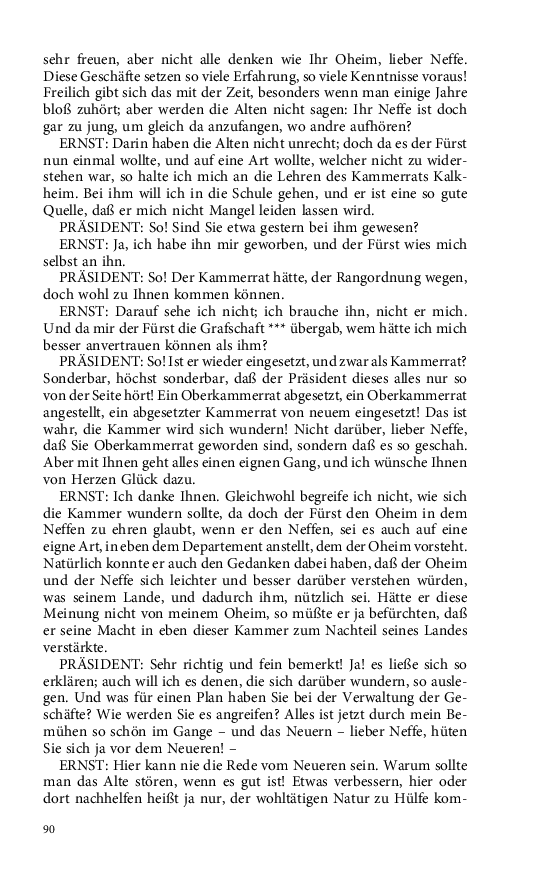 sehr freuen, aber nicht alle denken wie Ihr Oheim, lieber Neffe. Diese Geschäfte setzen so viele Erfahrung, so viele Kenntnisse voraus! Freilich gibt sich das mit der Zeit, besonders wenn man einige Jahre bloß zuhört; aber werden die Alten nicht sagen: Ihr Neffe ist doch gar zu jung, um gleich da anzufangen, wo andre aufhören?

ERNST: Darin haben die Alten nicht unrecht; doch da es der Fürst nun einmal wollte, und auf eine Art wollte, welcher nicht zu widerstehen war, so halte ich mich an die Lehren des Kammerrats Kalkheim. Bei ihm will ich in die Schule gehen, und er ist eine so gute Quelle, daß er mich nicht Mangel leiden lassen wird.

PRÄSIDENT: So! Sind Sie etwa gestern bei ihm gewesen?

ERNST: Ja, ich habe ihn mir geworben, und der Fürst wies mich selbst an ihn.

PRÄSIDENT: So! Der Kammerrat hätte, der Rangordnung wegen, doch wohl zu Ihnen kommen können.

ERNST: Darauf sehe ich nicht; ich brauche ihn, nicht er mich. Und da mir der Fürst die Grafschaft *** übergab, wem hätte ich mich besser anvertrauen können als ihm?

PRÄSIDENT: So! Ist er wieder eingesetzt, und zwar als Kammerrat? Sonderbar, höchst sonderbar, daß der Präsident dieses alles nur so von der Seite hört! Ein Oberkammerrat abgesetzt, ein Oberkammerrat angestellt, ein abgesetzter Kammerrat von neuem eingesetzt! Das ist wahr, die Kammer wird sich wundern! Nicht darüber, lieber Neffe, daß Sie Oberkammerrat geworden sind, sondern daß es so geschah. Aber mit Ihnen geht alles einen eignen Gang, und ich wünsche Ihnen von Herzen Glück dazu.

ERNST: Ich danke Ihnen. Gleichwohl begreife ich nicht, wie sich die Kammer wundern sollte, da doch der Fürst den Oheim in dem Neffen zu ehren glaubt, wenn er den Neffen, sei es auch auf eine eigne Art, in eben dem Departement anstellt, dem der Oheim vorsteht. Natürlich konnte er auch den Gedanken dabei haben, daß der Oheim und der Neffe sich leichter und besser darüber verstehen würden, was seinem Lande, und dadurch ihm, nützlich sei. Hätte er diese Meinung nicht von meinem Oheim, so müßte er ja befürchten, daß er seine Macht in eben dieser Kammer zum Nachteil seines Landes verstärkte.

PRÄSIDENT: Sehr richtig und fein bemerkt! Ja! es ließe sich so erklären; auch will ich es denen, die sich darüber wundern, so auslegen. Und was für einen Plan haben Sie bei der Verwaltung der Geschäfte? Wie werden Sie es angreifen? Alles ist jetzt durch mein Bemühen so schön im Gange – und das Neuern – lieber Neffe, hüten Sie sich ja vor dem Neueren! –

ERNST: Hier kann nie die Rede vom Neueren sein. Warum sollte man das Alte stören, wenn es gut ist! Etwas verbessern, hier oder dort nachhelfen heißt ja nur, der wohltätigen Natur zu Hülfe kom-

90